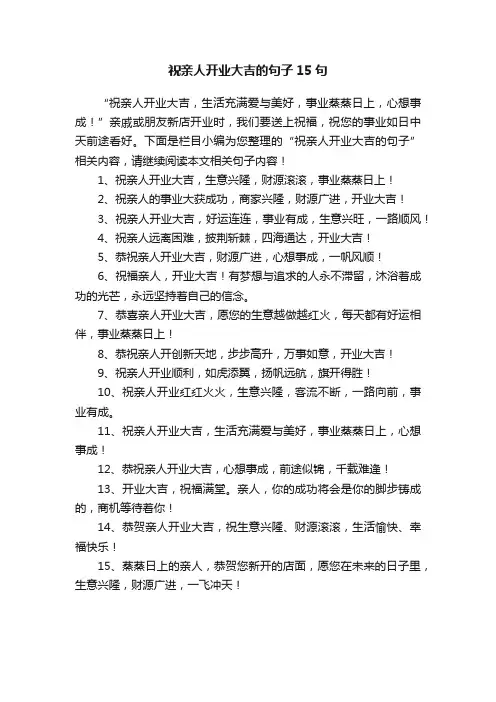 祝亲人开业大吉的句子 15 句

“祝亲人开业大吉，生活充满爱与美好，事业蒸蒸日上，心想事成！”亲戚或朋友新店开业时，我们要送上祝福，祝您的事业如日中天前途看好。下面是栏目小编为您整理的“祝亲人开业大吉的句子”相关内容，请继续阅读本文相关句子内容！

1、祝亲人开业大吉，生意兴隆，财源滚滚，事业蒸蒸日上！

2、祝亲人的事业大获成功，商家兴隆，财源广进，开业大吉！

3、祝亲人开业大吉，好运连连，事业有成，生意兴旺，一路顺风！

4、祝亲人远离困难，披荆斩棘，四海通达，开业大吉！

5、恭祝亲人开业大吉，财源广进，心想事成，一帆风顺！

6、祝福亲人，开业大吉！有梦想与追求的人永不滞留，沐浴着成功的光芒，永远坚持着自己的信念。

7、恭喜亲人开业大吉，愿您的生意越做越红火，每天都有好运相伴，事业蒸蒸日上！

8、恭祝亲人开创新天地，步步高升，万事如意，开业大吉！

9、祝亲人开业顺利，如虎添翼，扬帆远航，旗开得胜！

10、祝亲人开业红红火火，生意兴隆，客流不断，一路向前，事业有成。

11、祝亲人开业大吉，生活充满爱与美好，事业蒸蒸日上，心想事成！

12、恭祝亲人开业大吉，心想事成，前途似锦，千载难逢！

13、开业大吉，祝福满堂。亲人，你的成功将会是你的脚步铸成的，商机等待着你！

14、恭贺亲人开业大吉，祝生意兴隆、财源滚滚，生活愉快、幸福快乐！

15、蒸蒸日上的亲人，恭贺您新开的店面，愿您在未来的日子里，生意兴隆，财源广进，一飞冲天！